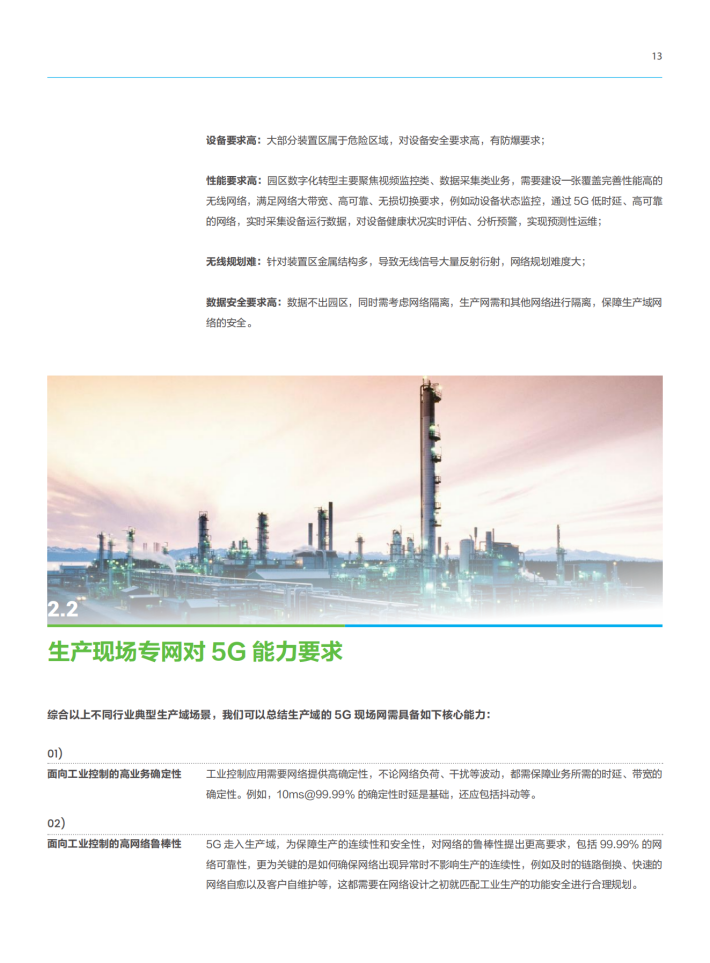 13

设备要求高：大部分装置区属于危险区域，对设备安全要求高，有防爆要求；

性能要求高：园区数字化转型主要聚焦视频监控类、数据采集类业务，需要建设一张覆盖完善性能高的无线网络，满足网络大带宽、高可靠、无损切换要求，例如动设备状态监控，通过 5G 低时延、高可靠的网络，实时采集设备运行数据，对设备健康状况实时评估、分析预警，实现预测性运维；

无线规划难：针对装置区金属结构多，导致无线信号大量反射衍射，网络规划难度大；

数据安全要求高：数据不出园区，同时需考虑网络隔离，生产网需和其他网络进行隔离，保障生产域网络的安全。

2.2

生产现场专网对 5G 能力要求

综合以上不同行业典型生产域场景，我们可以总结生产域的 5G 现场网需具备如下核心能力：

01)

面向工业控制的高业务确定性

工业控制应用需要网络提供高确定性，不论网络负荷、干扰等波动，都需保障业务所需的时延、带宽的确定性。例如，10ms@99.99% 的确定性时延是基础，还应包括抖动等。

02)

面向工业控制的高网络鲁棒性

5G 走入生产域，为保障生产的连续性和安全性，对网络的鲁棒性提出更高要求，包括 99.99% 的网络可靠性，更为关键的是如何确保网络出现异常时不影响生产的连续性，例如及时的链路倒换、快速的网络自愈以及客户自维护等，这都需要在网络设计之初就匹配工业生产的功能安全进行合理规划。